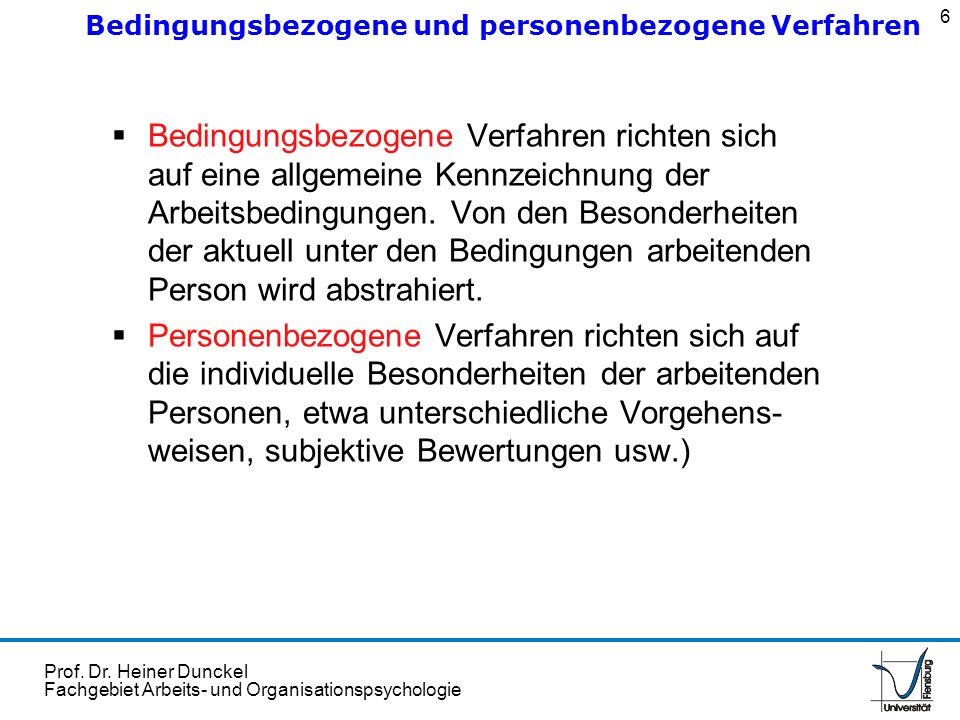 Bedingungsbezogene und personenbezogene Verfahren

6

▪ Bedingungsbezogene Verfahren richten sich auf eine allgemeine Kennzeichnung der Arbeitsbedingungen. Von den Besonderheiten der aktuell unter den Bedingungen arbeitenden Person wird abstrahiert.

▪ Personenbezogene Verfahren richten sich auf die individuelle Besonderheiten der arbeitenden Personen, etwa unterschiedliche Vorgehensweisen, subjektive Bewertungen usw.)

Prof. Dr. Heiner Dunckel
Fachgebiet Arbeits- und Organisationspsychologie

Universität Flensburg